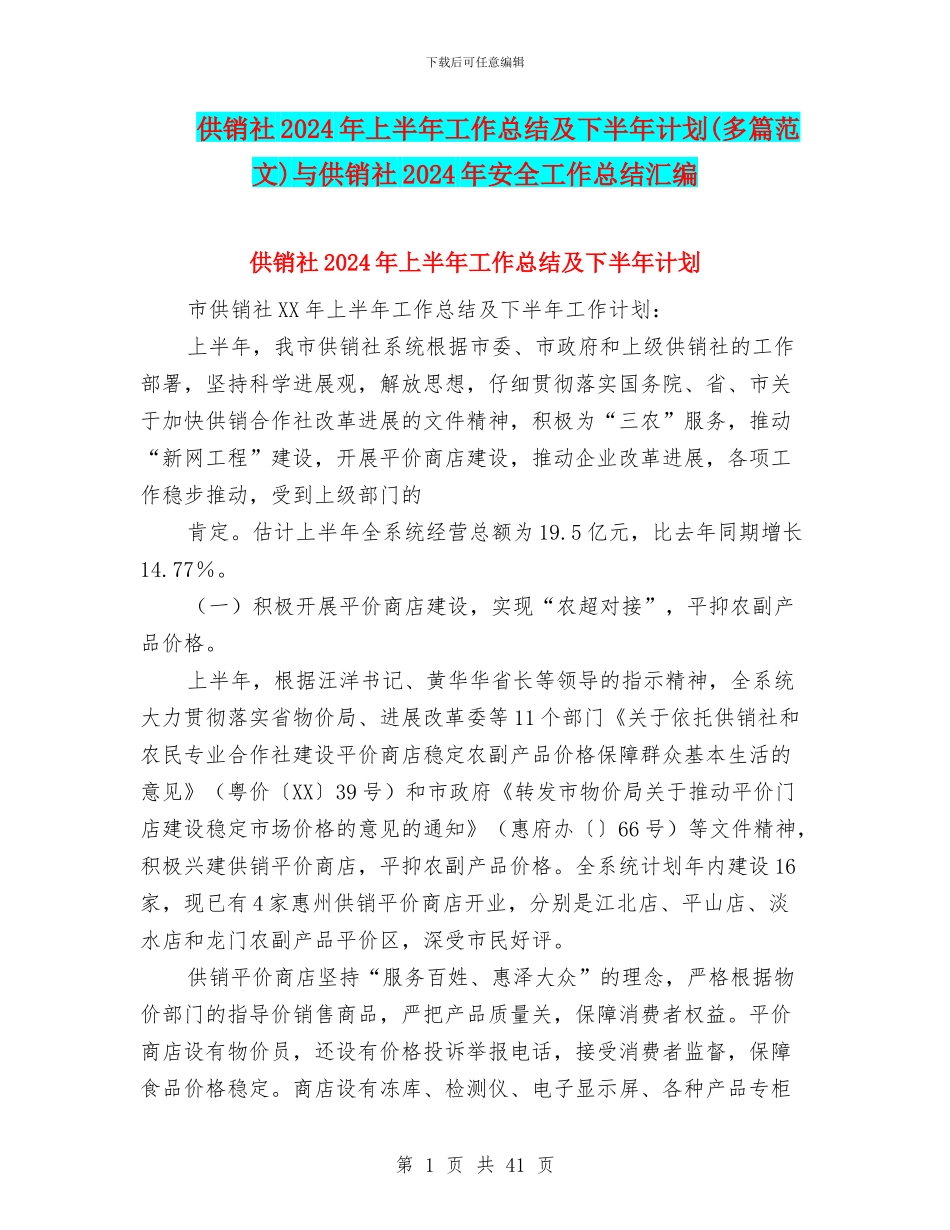 下载后可任意编辑

供销社2024年上半年工作总结及下半年计划(多篇范文)与供销社2024年安全工作总结汇编

供销社2024年上半年工作总结及下半年计划

市供销社XX年上半年工作总结及下半年工作计划：

上半年，我市供销社系统根据市委、市政府和上级供销社的工作部署，坚持科学进展观，解放思想，仔细贯彻落实国务院、省、市关于加快供销合作社改革进展的文件精神，积极为“三农”服务，推动“新网工程”建设，开展平价商店建设，推动企业改革进展，各项工作稳步推动，受到上级部门的

肯定。估计上半年全系统经营总额为19.5亿元，比去年同期增长14.77％。

（一）积极开展平价商店建设，实现“农超对接”，平抑农副产品价格。

上半年，根据汪洋书记、黄华华省长等领导的指示精神，全系统大力贯彻落实省物价局、进展改革委等11个部门《关于依托供销社和农民专业合作社建设平价商店稳定农副产品价格保障群众基本生活的意见》（粤价〔XX〕39号）和市政府《转发市物价局关于推动平价门店建设稳定市场价格的意见的通知》（惠府办〔〕66号）等文件精神，积极兴建供销平价商店，平抑农副产品价格。全系统计划年内建设16家，现已有4家惠州供销平价商店开业，分别是江北店、平山店、淡水店和龙门农副产品平价区，深受市民好评。

供销平价商店坚持“服务百姓、惠泽大众”的理念，严格根据物价部门的指导价销售商品，严把产品质量关，保障消费者权益。平价商店设有物价员，还设有价格投诉举报电话，接受消费者监督，保障食品价格稳定。商店设有冻库、检测仪、电子显示屏、各种产品专柜

第 1 页 共 41 页